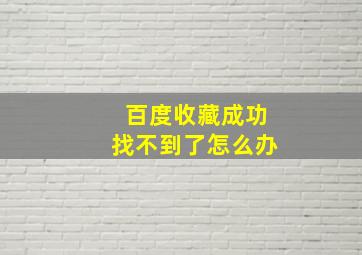 百度收藏成功
找不到了怎么办